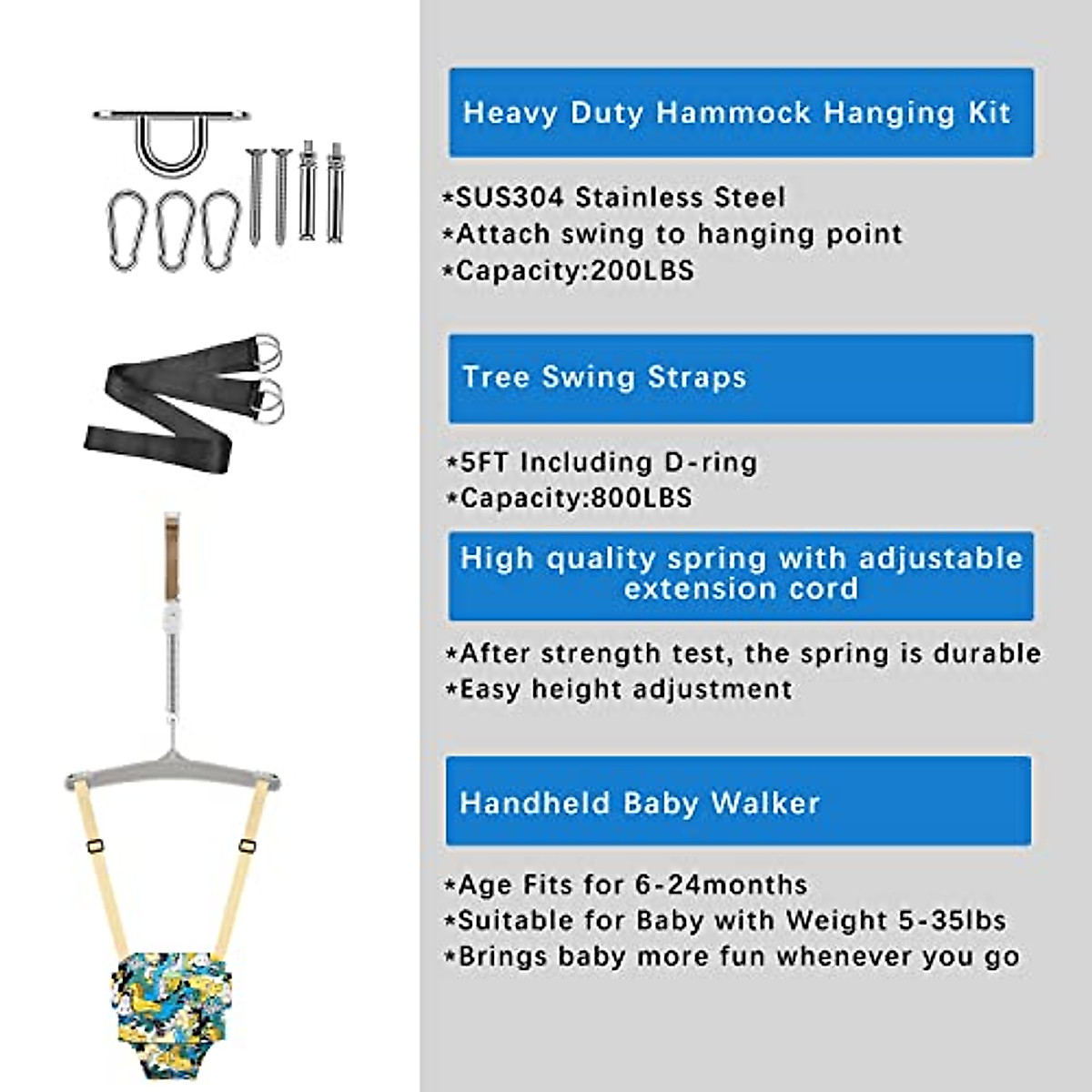 Heavy Duty Hammock Hanging Kit

*SUS304 Stainless Steel
*Attach swing to hanging point
*Capacity:200LBS

Tree Swing Straps

*5FT Including D-ring
*Capacity:800LBS

High quality spring with adjustable extension cord

*After strength test, the spring is durable
*Easy height adjustment

Handheld Baby Walker

*Age Fits for 6-24months
*Suitable for Baby with Weight 5-35lbs
*Brings baby more fun whenever you go